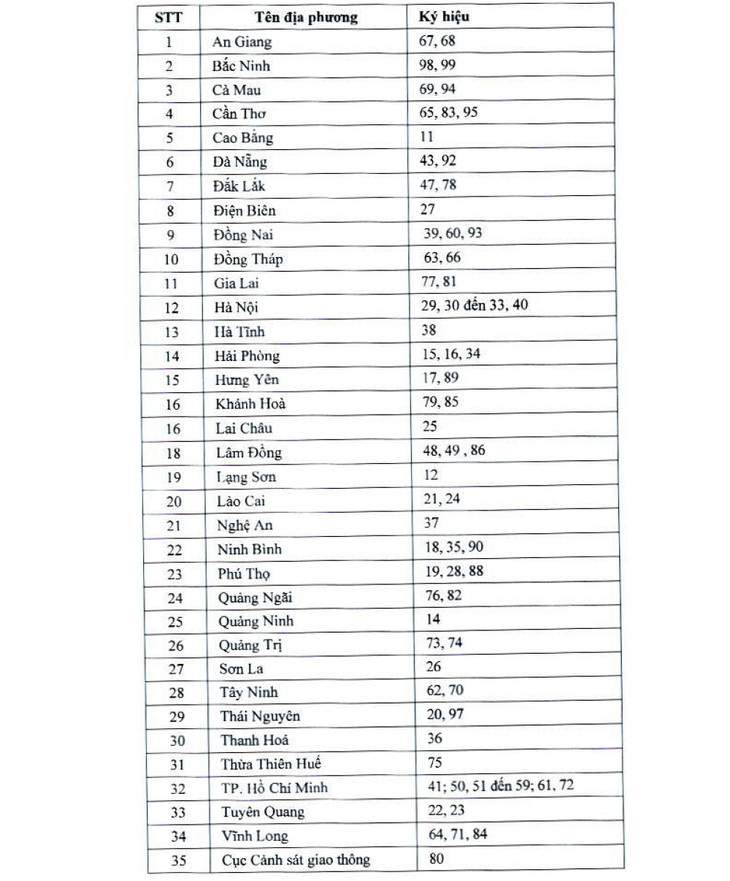 | STT | Tên địa phương | Ký hiệu |
|---|---|---|
| 1 | An Giang | 67, 68 |
| 2 | Bắc Ninh | 98, 99 |
| 3 | Cà Mau | 69, 94 |
| 4 | Cần Thơ | 65, 83, 95 |
| 5 | Cao Bằng | 11 |
| 6 | Đà Nẵng | 43, 92 |
| 7 | Đắk Lắk | 47, 78 |
| 8 | Điện Biên | 27 |
| 9 | Đồng Nai | 39, 60, 93 |
| 10 | Đồng Tháp | 63, 66 |
| 11 | Gia Lai | 77, 81 |
| 12 | Hà Nội | 29, 30 đến 33, 40 |
| 13 | Hà Tĩnh | 38 |
| 14 | Hải Phòng | 15, 16, 34 |
| 15 | Hưng Yên | 17, 89 |
| 16 | Khánh Hoà | 79, 85 |
| 16 | Lai Châu | 25 |
| 18 | Lâm Đồng | 48, 49 , 86 |
| 19 | Lạng Sơn | 12 |
| 20 | Lào Cai | 21, 24 |
| 21 | Nghệ An | 37 |
| 22 | Ninh Bình | 18, 35, 90 |
| 23 | Phú Thọ | 19, 28, 88 |
| 24 | Quảng Ngãi | 76, 82 |
| 25 | Quảng Ninh | 14 |
| 26 | Quảng Trị | 73, 74 |
| 27 | Sơn La | 26 |
| 28 | Tây Ninh | 62, 70 |
| 29 | Thái Nguyên | 20, 97 |
| 30 | Thanh Hoá | 36 |
| 31 | Thừa Thiên Huế | 75 |
| 32 | TP. Hồ Chí Minh | 41; 50, 51 đến 59; 61, 72 |
| 33 | Tuyên Quang | 22, 23 |
| 34 | Vĩnh Long | 64, 71, 84 |
| 35 | Cục Cảnh sát giao thông | 80 |